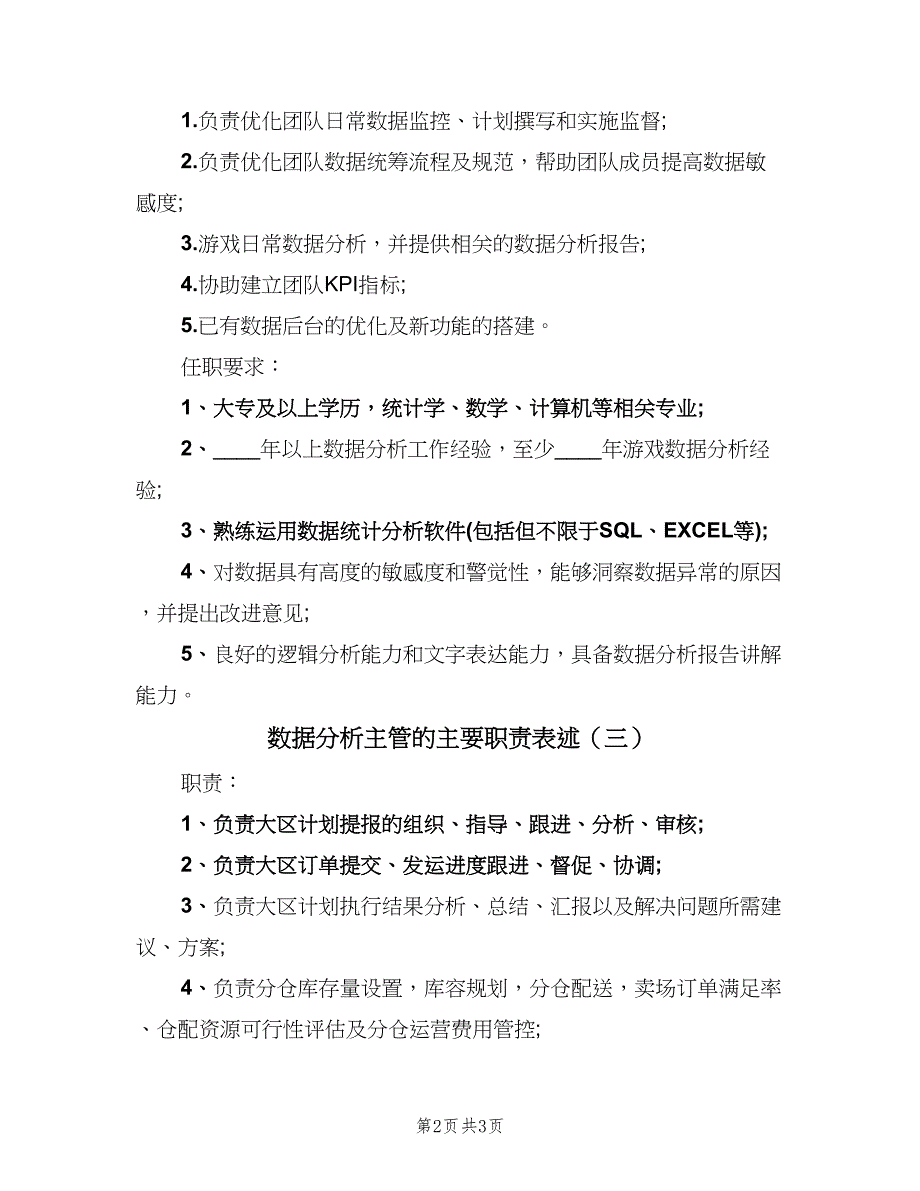 1.负责优化团队日常数据监控、计划撰写和实施监督;

2.负责优化团队数据统筹流程及规范，帮助团队成员提高数据敏感度;

3.游戏日常数据分析，并提供相关的数据分析报告;

4.协助建立团队KPI指标;

5.已有数据后台的优化及新功能的搭建。

任职要求：

1、大专及以上学历，统计学、数学、计算机等相关专业;

2、____年以上数据分析工作经验，至少____年游戏数据分析经验;

3、熟练运用数据统计分析软件(包括但不限于SQL、EXCEL等);

4、对数据具有高度的敏感度和警觉性，能够洞察数据异常的原因，并提出改进意见;

5、良好的逻辑分析能力和文字表达能力，具备数据分析报告讲解能力。

数据分析主管的主要职责表述（三）

职责：

1、负责大区计划提报的组织、指导、跟进、分析、审核;

2、负责大区订单提交、发运进度跟进、督促、协调;

3、负责大区计划执行结果分析、总结、汇报以及解决问题所需建议、方案;

4、负责分仓库存量设置，库容规划，分仓配送，卖场订单满足率、仓配资源可行性评估及分仓运营费用管控;

第2页 共3页